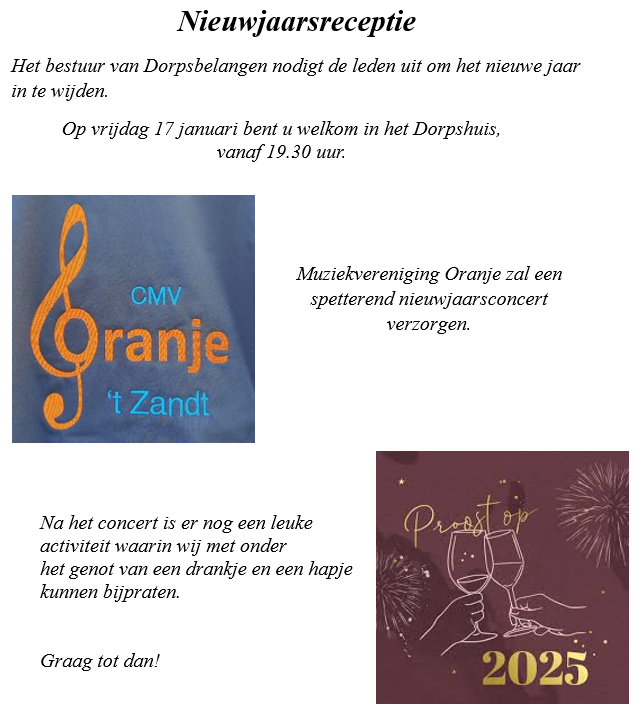 Nieuwjaarsreceptie

Het bestuur van Dorpsbelangen nodigt de leden uit om het nieuwe jaar in te wijden.

Op vrijdag 17 januari bent u welkom in het Dorpshuis, vanaf 19.30 uur.

CMV
Oranje
't Zandt

Muziekvereniging Oranje zal een spetterend nieuwjaarsconcert verzorgen.

Na het concert is er nog een leuke activiteit waarin wij met onder het genot van een drankje en een hapje kunnen bijpraten.

Graag tot dan!

Proost op
2025